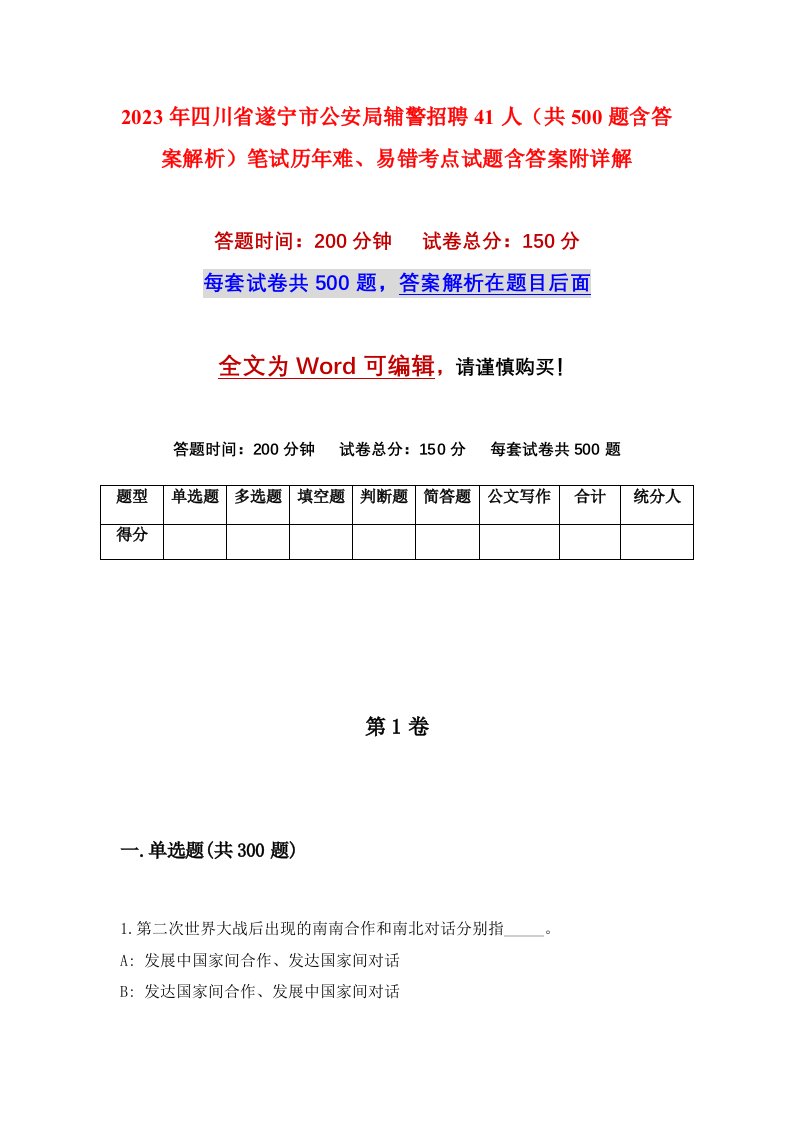 2023年四川省遂宁市公安局辅警招聘41人（共500题含答案解析）笔试历年难、易错考点试题含答案附详解

答题时间：200分钟　试卷总分：150分

每套试卷共500题，答案解析在题目后面

全文为Word可编辑，请谨慎购买！

答题时间：200分钟　试卷总分：150分　每套试卷共500题

| 题型 | 单选题 | 多选题 | 填空题 | 判断题 | 简答题 | 公文写作 | 合计 | 统分人 |
|---|---|---|---|---|---|---|---|---|
| 得分 | | | | | | | | |

第1卷

一.单选题(共300题)

1.第二次世界大战后出现的南南合作和南北对话分别指_____。

A: 发展中国家间合作、发达国家间对话

B: 发达国家间合作、发展中国家间对话